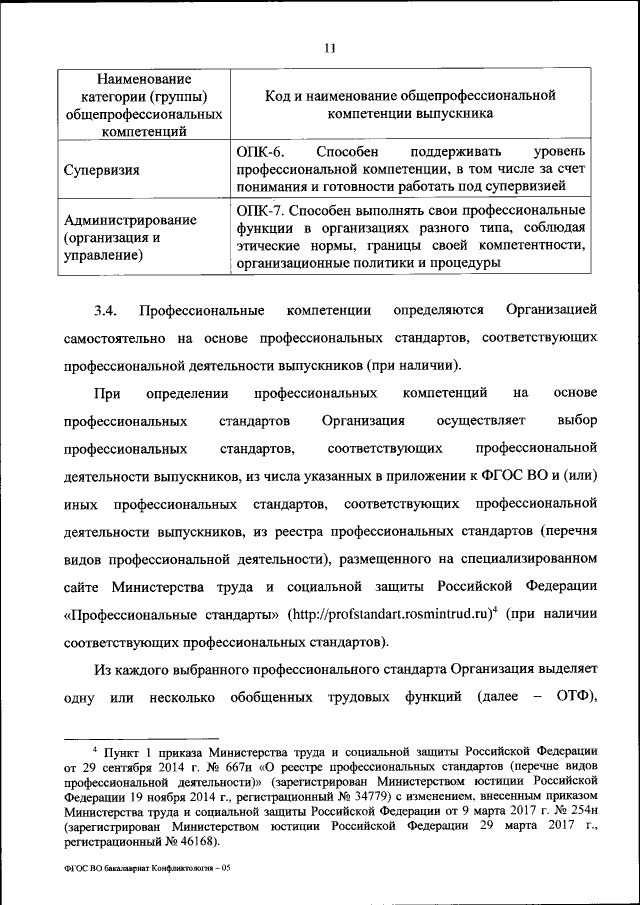 11

| Наименование категории (группы) общепрофессиональных компетенций | Код и наименование общепрофессиональной компетенции выпускника |
|---|---|
| Супервизия | ОПК-6. Способен поддерживать уровень профессиональной компетенции, в том числе за счет понимания и готовности работать под супервизией |
| Администрирование (организация и управление) | ОПК-7. Способен выполнять свои профессиональные функции в организациях разного типа, соблюдая этические нормы, границы своей компетентности, организационные политики и процедуры |

3.4. Профессиональные компетенции определяются Организацией самостоятельно на основе профессиональных стандартов, соответствующих профессиональной деятельности выпускников (при наличии).

При определении профессиональных компетенций на основе профессиональных стандартов Организация осуществляет выбор профессиональных стандартов, соответствующих профессиональной деятельности выпускников, из числа указанных в приложении к ФГОС ВО и (или) иных профессиональных стандартов, соответствующих профессиональной деятельности выпускников, из реестра профессиональных стандартов (перечня видов профессиональной деятельности), размещенного на специализированном сайте Министерства труда и социальной защиты Российской Федерации «Профессиональные стандарты» (http://profstandart.rosmintrud.ru)$^4$ (при наличии соответствующих профессиональных стандартов).

Из каждого выбранного профессионального стандарта Организация выделяет одну или несколько обобщенных трудовых функций (далее – ОТФ),

$^4$ Пункт 1 приказа Министерства труда и социальной защиты Российской Федерации от 29 сентября 2014 г. № 667н «О реестре профессиональных стандартов (перечне видов профессиональной деятельности)» (зарегистрирован Министерством юстиции Российской Федерации 19 ноября 2014 г., регистрационный № 34779) с изменением, внесенным приказом Министерства труда и социальной защиты Российской Федерации от 9 марта 2017 г. № 254н (зарегистрирован Министерством юстиции Российской Федерации 29 марта 2017 г., регистрационный № 46168).

ФГОС ВО бакалавриат Конфликтология – 05